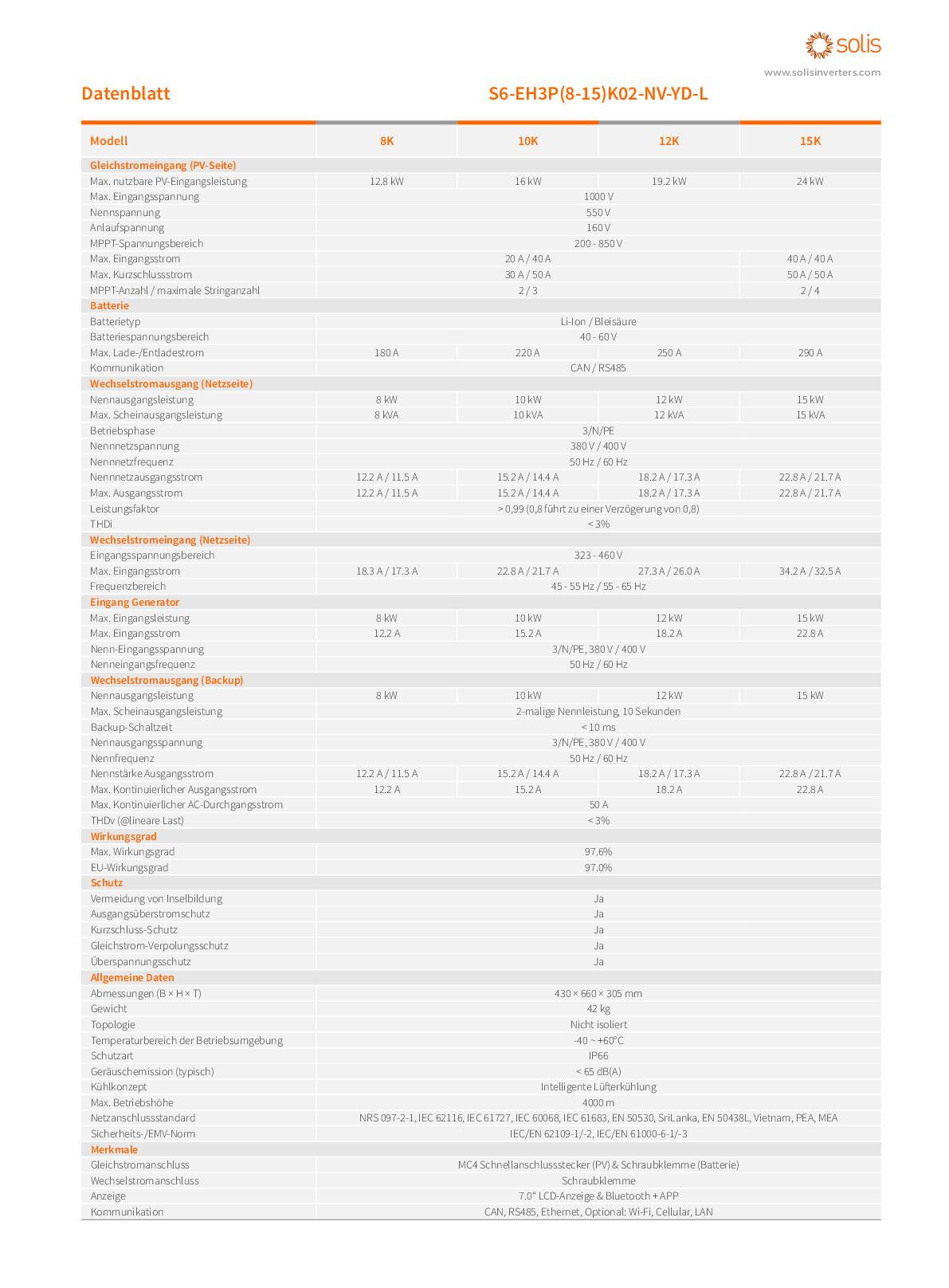 solis
www.solisinverters.com

Datenblatt S6-EH3P(8-15)K02-NV-YD-L

| Modell | 8K | 10K | 12K | 15K |
|---|---|---|---|---|
| Gleichstromeingang (PV-Seite) | | | | |
| Max. nutzbare PV-Eingangsleistung | 12.8 kW | 16 kW | 19.2 kW | 24 kW |
| Max. Eingangsspannung | 1000 V | | | |
| Nennspannung | 550 V | | | |
| Anlaufspannung | 160 V | | | |
| MPPT-Spannungsbereich | 200 - 850 V | | | |
| Max. Eingangsstrom | 20 A / 40 A | | | 40 A / 40 A |
| Max. Kurzschlussstrom | 30 A / 50 A | | | 50 A / 50 A |
| MPPT-Anzahl / maximale Stringanzahl | 2 / 3 | | | 2 / 4 |
| Batterie | | | | |
| Batterietyp | Li-Ion / Bleisäure | | | |
| Batteriespannungsbereich | 40 - 60 V | | | |
| Max. Lade-/Entladestrom | 180 A | 220 A | 250 A | 290 A |
| Kommunikation | CAN / RS485 | | | |
| Wechselstromausgang (Netzseite) | | | | |
| Nennausgangsleistung | 8 kW | 10 kW | 12 kW | 15 kW |
| Max. Scheinausgangsleistung | 8 kVA | 10 kVA | 12 kVA | 15 kVA |
| Betriebsphase | 3/N/PE | | | |
| Nennnetzspannung | 380 V / 400 V | | | |
| Nennnetzfrequenz | 50 Hz / 60 Hz | | | |
| Nennnetzausgangsstrom | 12.2 A / 11.5 A | 15.2 A / 14.4 A | 18.2 A / 17.3 A | 22.8 A / 21.7 A |
| Max. Ausgangsstrom | 12.2 A / 11.5 A | 15.2 A / 14.4 A | 18.2 A / 17.3 A | 22.8 A / 21.7 A |
| Leistungsfaktor | > 0,99 (0,8 führt zu einer Verzögerung von 0,8) | | | |
| THDi | < 3% | | | |
| Wechselstromeingang (Netzseite) | | | | |
| Eingangsspannungsbereich | 323 - 460 V | | | |
| Max. Eingangsstrom | 18.3 A / 17.3 A | 22.8 A / 21.7 A | 27.3 A / 26.0 A | 34.2 A / 32.5 A |
| Frequenzbereich | 45 - 55 Hz / 55 - 65 Hz | | | |
| Eingang Generator | | | | |
| Max. Eingangsleistung | 8 kW | 10 kW | 12 kW | 15 kW |
| Max. Eingangsstrom | 12.2 A | 15.2 A | 18.2 A | 22.8 A |
| Nenn-Eingangsspannung | 3/N/PE, 380 V / 400 V | | | |
| Nenneingangsfrequenz | 50 Hz / 60 Hz | | | |
| Wechselstromausgang (Backup) | | | | |
| Nennausgangsleistung | 8 kW | 10 kW | 12 kW | 15 kW |
| Max. Scheinausgangsleistung | 2-malige Nennleistung, 10 Sekunden | | | |
| Backup-Schaltzeit | < 10 ms | | | |
| Nennausgangsspannung | 3/N/PE, 380 V / 400 V | | | |
| Nennfrequenz | 50 Hz / 60 Hz | | | |
| Nennstärke Ausgangsstrom | 12.2 A / 11.5 A | 15.2 A / 14.4 A | 18.2 A / 17.3 A | 22.8 A / 21.7 A |
| Max. Kontinuierlicher Ausgangsstrom | 12.2 A | 15.2 A | 18.2 A | 22.8 A |
| Max. Kontinuierlicher AC-Durchgangsstrom | 50 A | | | |
| THDv (@lineare Last) | < 3% | | | |
| Wirkungsgrad | | | | |
| Max. Wirkungsgrad | 97.6% | | | |
| EU-Wirkungsgrad | 97.0% | | | |
| Schutz | | | | |
| Vermeidung von Inselbildung | Ja | | | |
| Ausgangsüberstromschutz | Ja | | | |
| Kurzschluss-Schutz | Ja | | | |
| Gleichstrom-Verpolungsschutz | Ja | | | |
| Überspannungsschutz | Ja | | | |
| Allgemeine Daten | | | | |
| Abmessungen (B × H × T) | 430 × 660 × 305 mm | | | |
| Gewicht | 42 kg | | | |
| Topologie | Nicht isoliert | | | |
| Temperaturbereich der Betriebsumgebung | -40 ~ +60°C | | | |
| Schutzart | IP66 | | | |
| Geräuschemission (typisch) | < 65 dB(A) | | | |
| Kühlkonzept | Intelligente Lüfterkühlung | | | |
| Max. Betriebshöhe | 4000 m | | | |
| Netzanschlussstandard | NRS 097-2-1, IEC 62116, IEC 61727, IEC 60068, IEC 61683, EN 50530, SriLanka, EN 50438L, Vietnam, PEA, MEA | | | |
| Sicherheits-/EMV-Norm | IEC/EN 62109-1/-2, IEC/EN 61000-6-1/-3 | | | |
| Merkmale | | | | |
| Gleichstromanschluss | MC4 Schnellanschlussstecker (PV) & Schraubklemme (Batterie) | | | |
| Wechselstromanschluss | Schraubklemme | | | |
| Anzeige | 7.0" LCD-Anzeige & Bluetooth + APP | | | |
| Kommunikation | CAN, RS485, Ethernet, Optional: Wi-Fi, Cellular, LAN | | | |